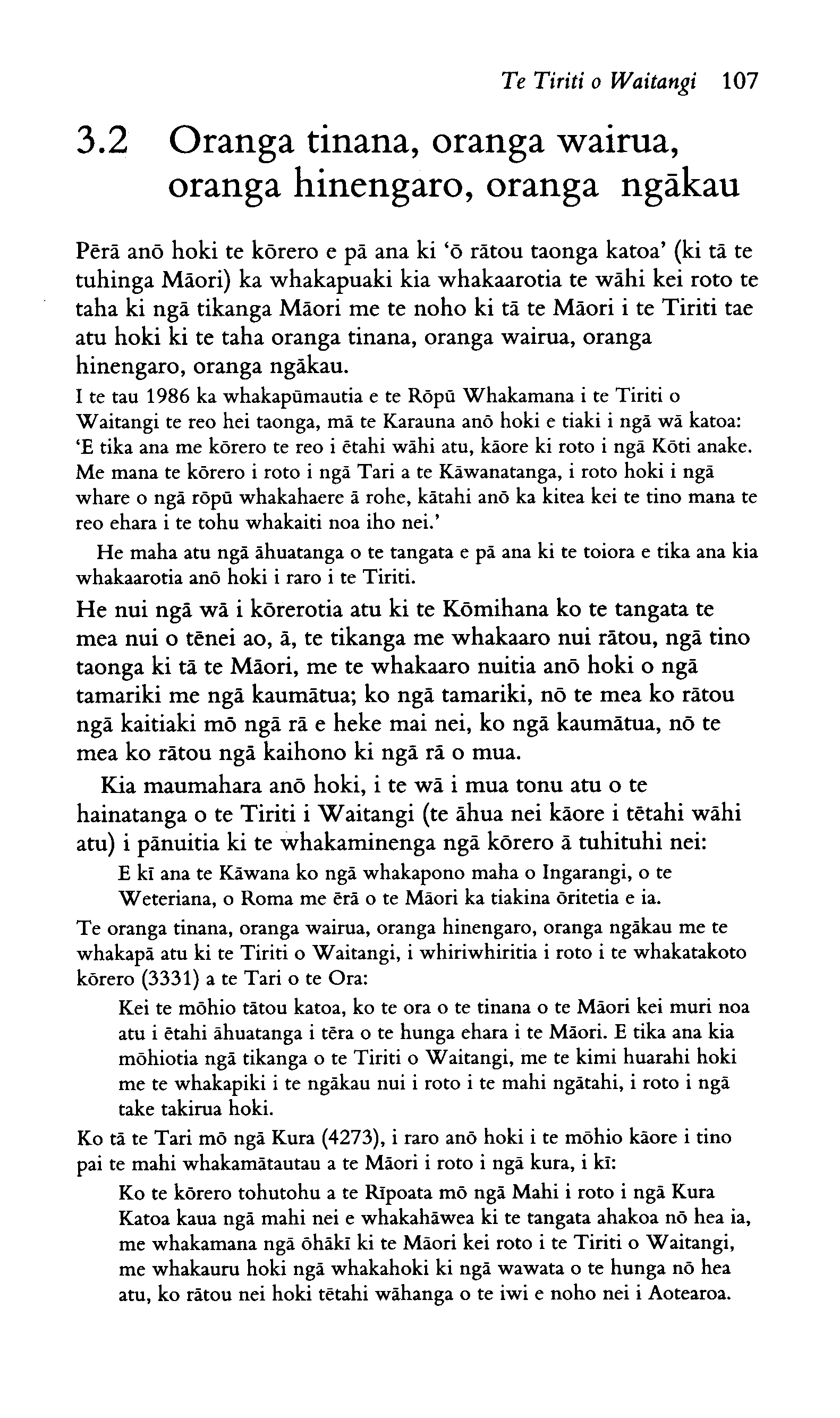 Te Tiriti o Waitangi 107

3.2 Oranga tinana, oranga wairua, oranga hinengaro, oranga ngākau

Pērā anō hoki te kōrero e pā ana ki 'ō rātou taonga katoa' (ki tā te tuhinga Māori) ka whakapuaki kia whakaarotia te wāhi kei roto te taha ki ngā tikanga Māori me te noho ki tā te Māori i te Tiriti tae atu hoki ki te taha oranga tinana, oranga wairua, oranga hinengaro, oranga ngākau.

I te tau 1986 ka whakapūmautia e te Rōpū Whakamana i te Tiriti o Waitangi te reo hei taonga, mā te Karauna anō hoki e tiaki i ngā wā katoa: 'E tika ana me kōrero te reo i ētahi wāhi atu, kāore ki roto i ngā Kōti anake. Me mana te kōrero i roto i ngā Tari a te Kāwanatanga, i roto hoki i ngā whare o ngā rōpū whakahaere ā rohe, kātahi anō ka kitea kei te tino mana te reo ehara i te tohu whakaiti noa iho nei.'

He maha atu ngā āhuatanga o te tangata e pā ana ki te toiora e tika ana kia whakaarotia anō hoki i raro i te Tiriti.

He nui ngā wā i kōrerotia atu ki te Kōmihana ko te tangata te mea nui o tēnei ao, ā, te tikanga me whakaaro nui rātou, ngā tino taonga ki tā te Māori, me te whakaaro nuitia anō hoki o ngā tamariki me ngā kaumātua; ko ngā tamariki, nō te mea ko rātou ngā kaitiaki mō ngā rā e heke mai nei, ko ngā kaumātua, nō te mea ko rātou ngā kaihono ki ngā rā o mua.

Kia maumahara anō hoki, i te wā i mua tonu atu o te hainatanga o te Tiriti i Waitangi (te āhua nei kāore i tētahi wāhi atu) i pānuitia ki te whakaminenga ngā kōrero ā tuhituhi nei:

E kī ana te Kāwana ko ngā whakapono maha o Ingarangi, o te Weteriana, o Roma me ērā o te Māori ka tiakina ōritetia e ia.

Te oranga tinana, oranga wairua, oranga hinengaro, oranga ngākau me te whakapā atu ki te Tiriti o Waitangi, i whiriwhiritia i roto i te whakatakoto kōrero (3331) a te Tari o te Ora:

Kei te mōhio tātou katoa, ko te ora o te tinana o te Māori kei muri noa atu i ētahi āhuatanga i tēra o te hunga ehara i te Māori. E tika ana kia mōhiotia ngā tikanga o te Tiriti o Waitangi, me te kimi huarahi hoki me te whakapiki i te ngākau nui i roto i te mahi ngātahi, i roto i ngā take takirua hoki.

Ko tā te Tari mō ngā Kura (4273), i raro anō hoki i te mōhio kāore i tino pai te mahi whakamātautau a te Māori i roto i ngā kura, i kī:

Ko te kōrero tohutohu a te Rīpoata mō ngā Mahi i roto i ngā Kura Katoa kaua ngā mahi nei e whakahāwea ki te tangata ahakoa nō hea ia, me whakamana ngā ōhākī ki te Māori kei roto i te Tiriti o Waitangi, me whakauru hoki ngā whakahoki ki ngā wawata o te hunga nō hea atu, ko rātou nei hoki tētahi wāhanga o te iwi e noho nei i Aotearoa.